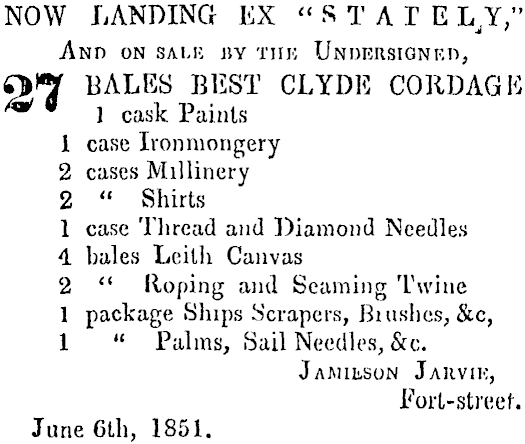 NOW LANDING EX "STATELY,"

AND ON SALE BY THE UNDERSIGNED,

27 BALES BEST CLYDE CORDAGE
1 cask Paints
1 case Ironmongery
2 cases Millinery
2 " Shirts
1 case Thread and Diamond Needles
4 bales Leith Canvas
2 " Roping and Seaming Twine
1 package Ships Scrapers, Brushes, &c,
1 " Palms, Sail Needles, &c.

JAMIESON JARVIE,
Fort-street.

June 6th, 1851.